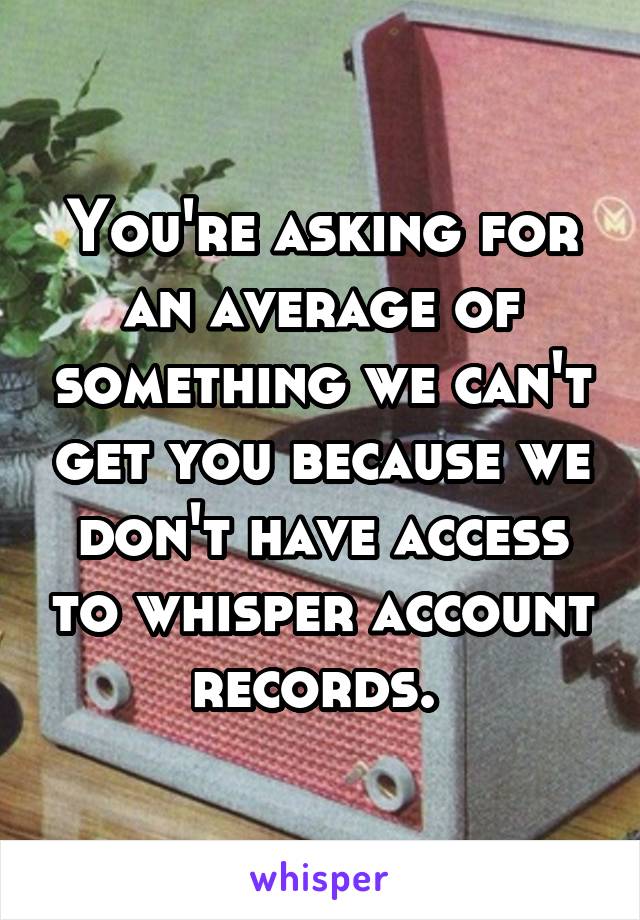 You're asking for an average of something we can't get you because we don't have access to whisper account records.

whisper